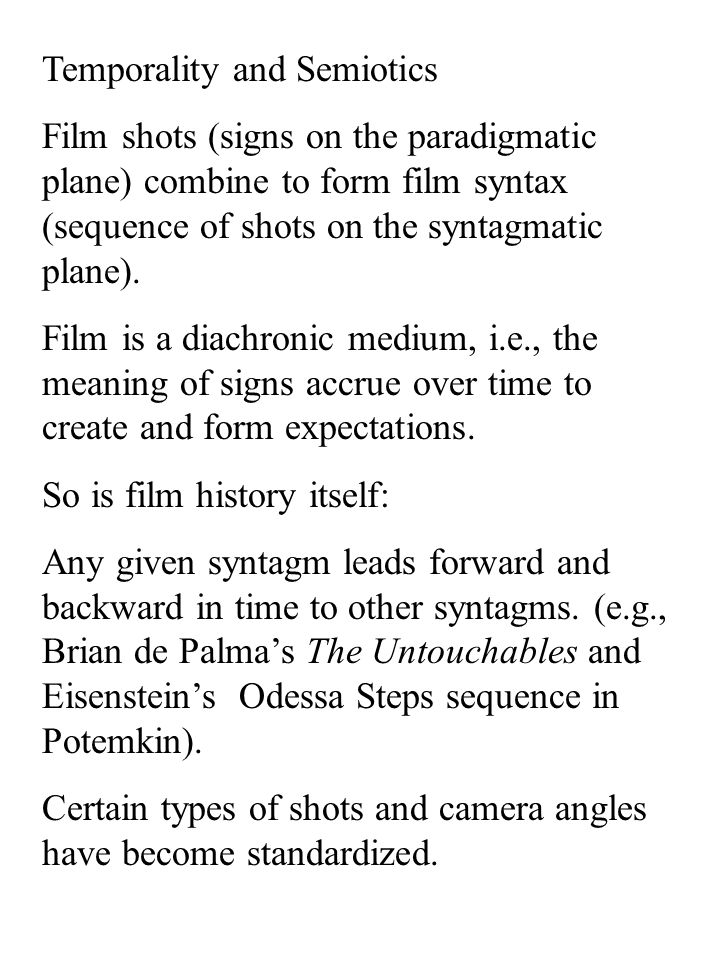 Temporality and Semiotics

Film shots (signs on the paradigmatic plane) combine to form film syntax (sequence of shots on the syntagmatic plane).

Film is a diachronic medium, i.e., the meaning of signs accrue over time to create and form expectations.

So is film history itself:

Any given syntagm leads forward and backward in time to other syntagms. (e.g., Brian de Palma’s The Untouchables and Eisenstein’s Odessa Steps sequence in Potemkin).

Certain types of shots and camera angles have become standardized.